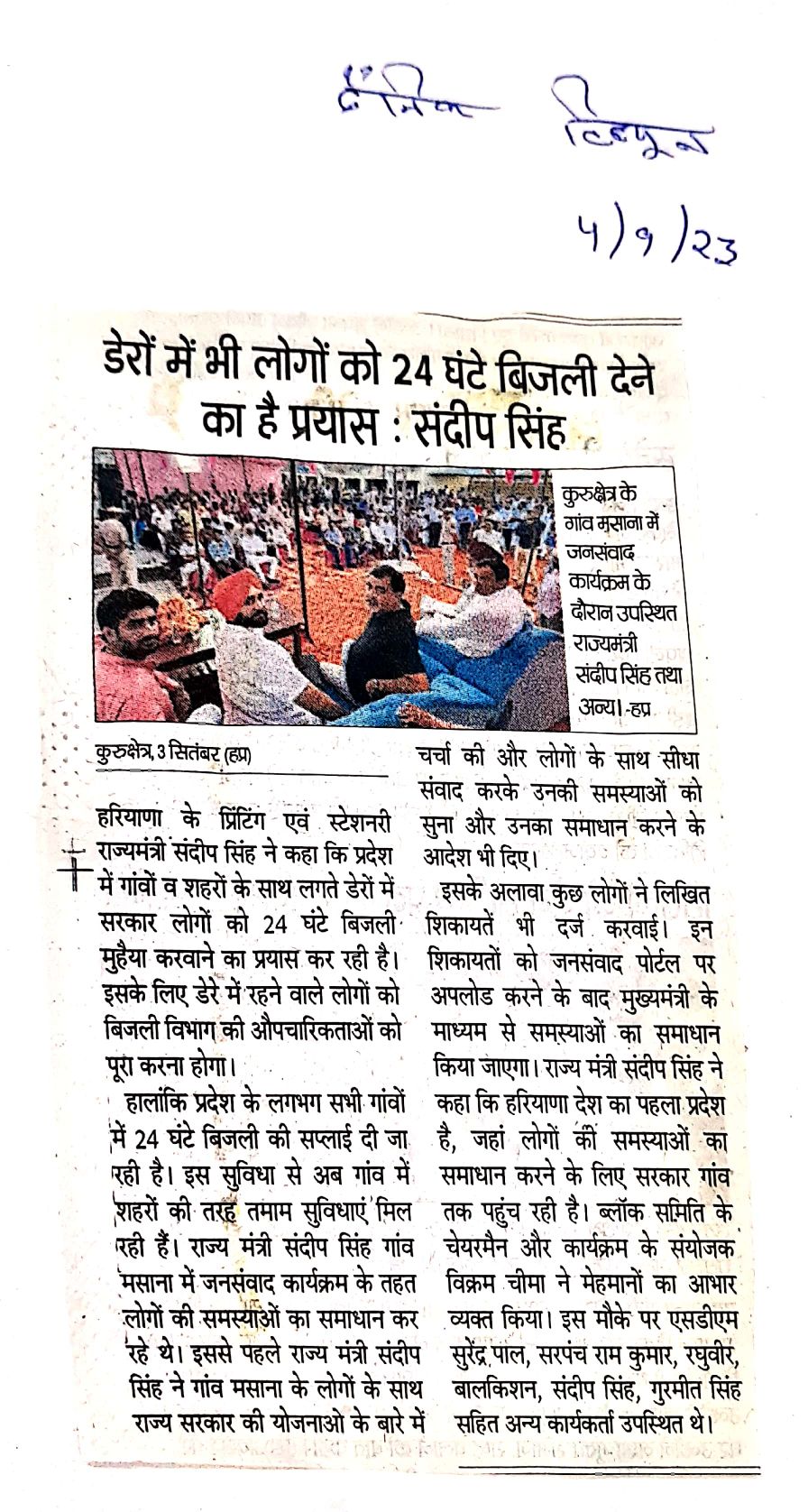 दैनिक ट्रिब्यून

4/9/23

डेरों में भी लोगों को 24 घंटे बिजली देने का है प्रयास : संदीप सिंह

कुरुक्षेत्र के गांव मसाना में जनसंवाद कार्यक्रम के दौरान उपस्थित राज्यमंत्री संदीप सिंह तथा अन्य। -हप्र

कुरुक्षेत्र, 3 सितंबर (हप्र)

हरियाणा के प्रिंटिंग एवं स्टेशनरी राज्यमंत्री संदीप सिंह ने कहा कि प्रदेश में गांवों व शहरों के साथ लगते डेरों में सरकार लोगों को 24 घंटे बिजली मुहैया करवाने का प्रयास कर रही है। इसके लिए डेरे में रहने वाले लोगों को बिजली विभाग की औपचारिकताओं को पूरा करना होगा।

हालांकि प्रदेश के लगभग सभी गांवों में 24 घंटे बिजली की सप्लाई दी जा रही है। इस सुविधा से अब गांव में शहरों की तरह तमाम सुविधाएं मिल रही हैं। राज्य मंत्री संदीप सिंह गांव मसाना में जनसंवाद कार्यक्रम के तहत लोगों की समस्याओं का समाधान कर रहे थे। इससे पहले राज्य मंत्री संदीप सिंह ने गांव मसाना के लोगों के साथ राज्य सरकार की योजनाओ के बारे में चर्चा की और लोगों के साथ सीधा संवाद करके उनकी समस्याओं को सुना और उनका समाधान करने के आदेश भी दिए।

इसके अलावा कुछ लोगों ने लिखित शिकायतें भी दर्ज करवाई। इन शिकायतों को जनसंवाद पोर्टल पर अपलोड करने के बाद मुख्यमंत्री के माध्यम से समस्याओं का समाधान किया जाएगा। राज्य मंत्री संदीप सिंह ने कहा कि हरियाणा देश का पहला प्रदेश है, जहां लोगों की समस्याओं का समाधान करने के लिए सरकार गांव तक पहुंच रही है। ब्लॉक समिति के चेयरमैन और कार्यक्रम के संयोजक विक्रम चीमा ने मेहमानों का आभार व्यक्त किया। इस मौके पर एसडीएम सुरेंद्र पाल, सरपंच राम कुमार, रघुवीर, बालकिशन, संदीप सिंह, गुरमीत सिंह सहित अन्य कार्यकर्ता उपस्थित थे।